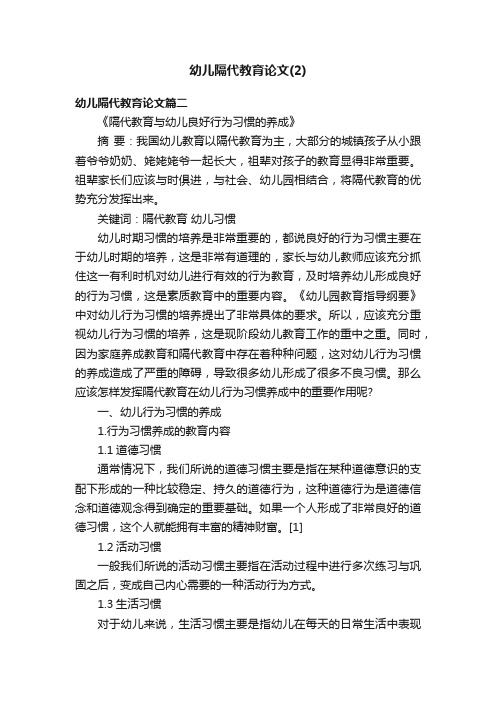 幼儿隔代教育论文(2)

幼儿隔代教育论文篇二

《隔代教育与幼儿良好行为习惯的养成》

摘 要：我国幼儿教育以隔代教育为主，大部分的城镇孩子从小跟着爷爷奶奶、姥姥姥爷一起长大，祖辈对孩子的教育显得非常重要。祖辈家长们应该与时俱进，与社会、幼儿园相结合，将隔代教育的优势充分发挥出来。

关键词：隔代教育 幼儿习惯

幼儿时期习惯的培养是非常重要的，都说良好的行为习惯主要在于幼儿时期的培养，这是非常有道理的，家长与幼儿教师应该充分抓住这一有利时机对幼儿进行有效的行为教育，及时培养幼儿形成良好的行为习惯，这是素质教育中的重要内容。《幼儿园教育指导纲要》中对幼儿行为习惯的培养提出了非常具体的要求。所以，应该充分重视幼儿行为习惯的培养，这是现阶段幼儿教育工作的重中之重。同时，因为家庭养成教育和隔代教育中存在着种种问题，这对幼儿行为习惯的养成造成了严重的障碍，导致很多幼儿形成了很多不良习惯。那么应该怎样发挥隔代教育在幼儿行为习惯养成中的重要作用呢?

一、幼儿行为习惯的养成

1.行为习惯养成的教育内容

1.1 道德习惯

通常情况下，我们所说的道德习惯主要是指在某种道德意识的支配下形成的一种比较稳定、持久的道德行为，这种道德行为是道德信念和道德观念得到确定的重要基础。如果一个人形成了非常良好的道德习惯，这个人就能拥有丰富的精神财富。[1]

1.2 活动习惯

一般我们所说的活动习惯主要指在活动过程中进行多次练习与巩固之后，变成自己内心需要的一种活动行为方式。

1.3 生活习惯

对于幼儿来说，生活习惯主要是指幼儿在每天的日常生活中表现